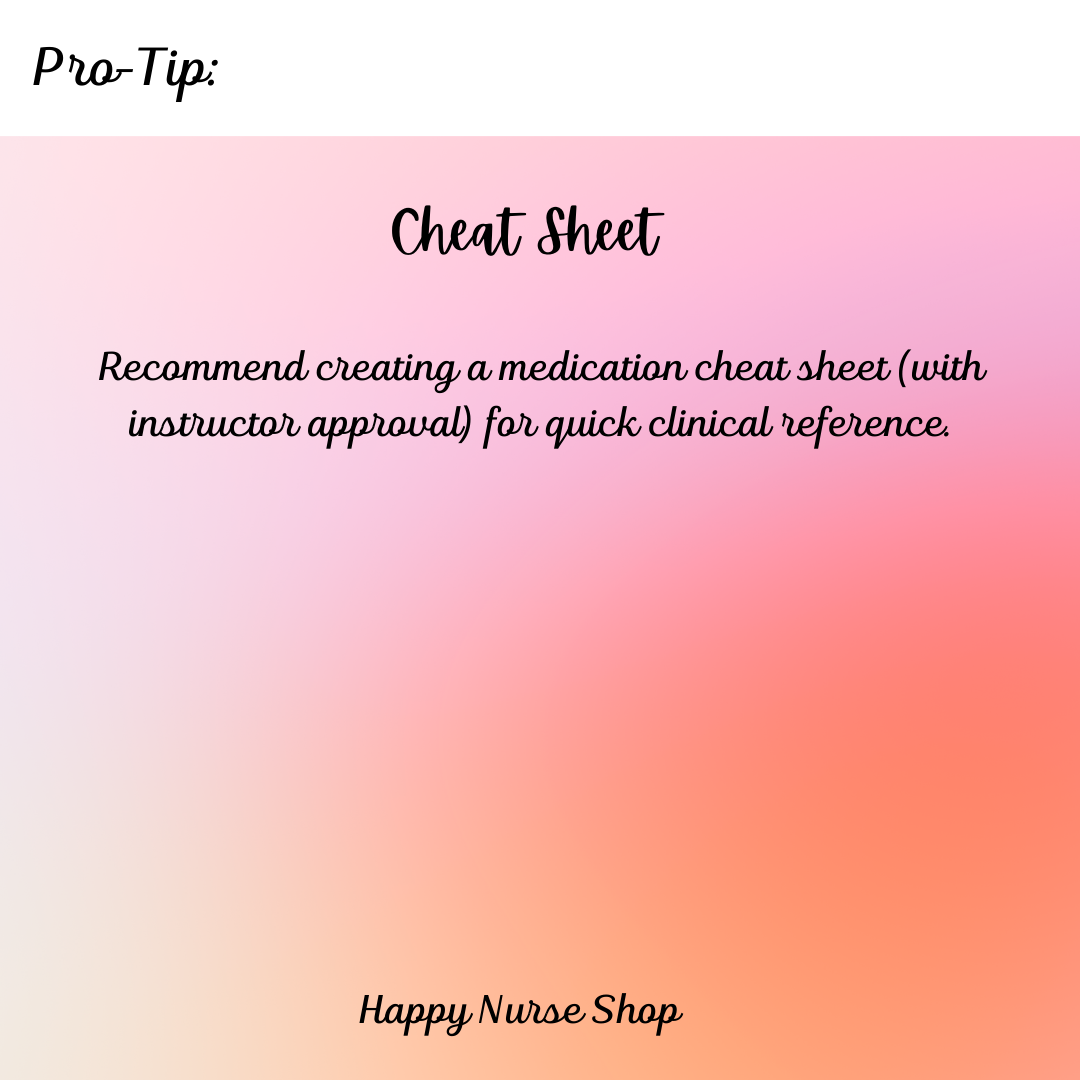 Pro-Tip:

Cheat Sheet

Recommend creating a medication cheat sheet (with instructor approval) for quick clinical reference.

Happy Nurse Shop